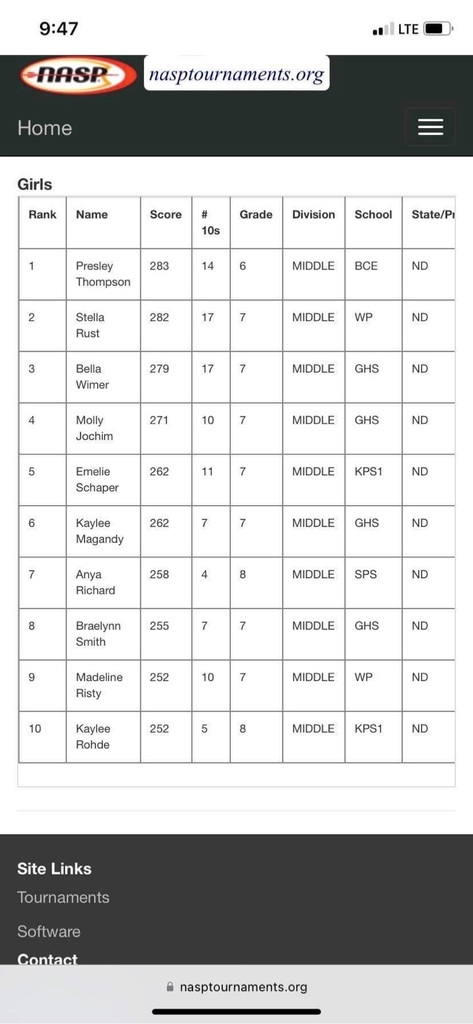 9:47
LTE

NASP nasptournaments.org

Home

Girls

| Rank | Name | Score | # 10s | Grade | Division | School | State/Pr |
|---|---|---|---|---|---|---|---|
| 1 | Presley Thompson | 283 | 14 | 6 | MIDDLE | BCE | ND |
| 2 | Stella Rust | 282 | 17 | 7 | MIDDLE | WP | ND |
| 3 | Bella Wimer | 279 | 17 | 7 | MIDDLE | GHS | ND |
| 4 | Molly Jochim | 271 | 10 | 7 | MIDDLE | GHS | ND |
| 5 | Emelie Schaper | 262 | 11 | 7 | MIDDLE | KPS1 | ND |
| 6 | Kaylee Magandy | 262 | 7 | 7 | MIDDLE | GHS | ND |
| 7 | Anya Richard | 258 | 4 | 8 | MIDDLE | SPS | ND |
| 8 | Braelynn Smith | 255 | 7 | 7 | MIDDLE | GHS | ND |
| 9 | Madeline Risty | 252 | 10 | 7 | MIDDLE | WP | ND |
| 10 | Kaylee Rohde | 252 | 5 | 8 | MIDDLE | KPS1 | ND |

Site Links
Tournaments
Software
Contact

nasptournaments.org